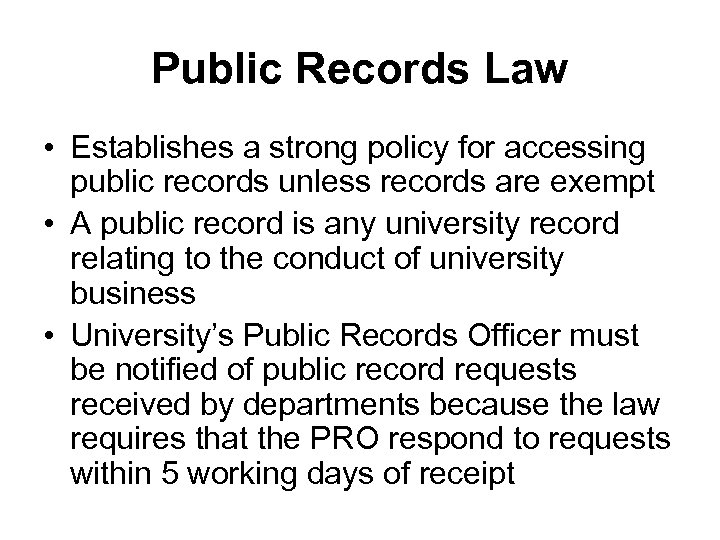 Public Records Law

• Establishes a strong policy for accessing public records unless records are exempt
• A public record is any university record relating to the conduct of university business
• University's Public Records Officer must be notified of public record requests received by departments because the law requires that the PRO respond to requests within 5 working days of receipt